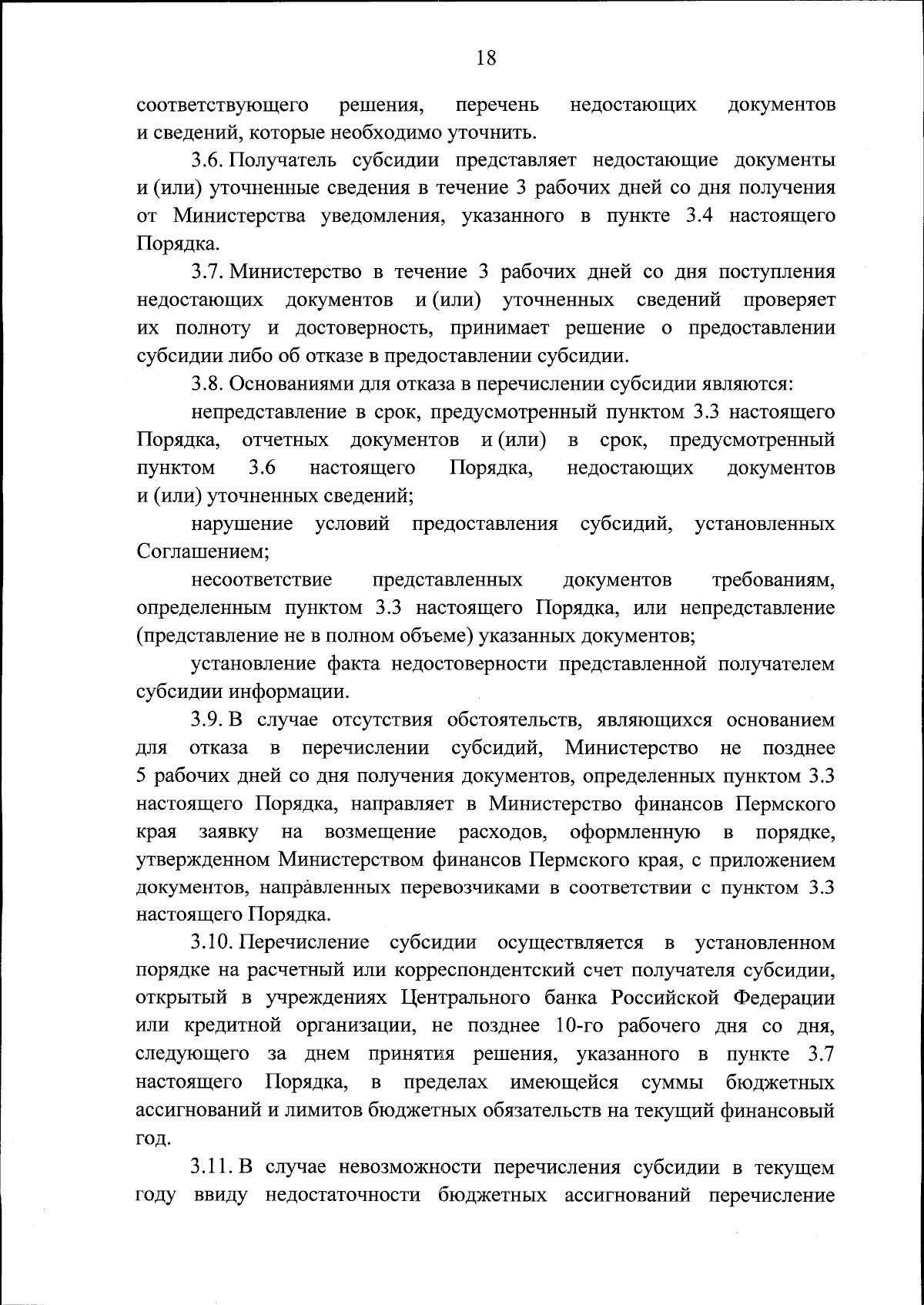 18

соответствующего решения, перечень недостающих документов и сведений, которые необходимо уточнить.

3.6. Получатель субсидии представляет недостающие документы и (или) уточненные сведения в течение 3 рабочих дней со дня получения от Министерства уведомления, указанного в пункте 3.4 настоящего Порядка.

3.7. Министерство в течение 3 рабочих дней со дня поступления недостающих документов и (или) уточненных сведений проверяет их полноту и достоверность, принимает решение о предоставлении субсидии либо об отказе в предоставлении субсидии.

3.8. Основаниями для отказа в перечислении субсидии являются:

непредставление в срок, предусмотренный пунктом 3.3 настоящего Порядка, отчетных документов и (или) в срок, предусмотренный пунктом 3.6 настоящего Порядка, недостающих документов и (или) уточненных сведений;

нарушение условий предоставления субсидий, установленных Соглашением;

несоответствие представленных документов требованиям, определенным пунктом 3.3 настоящего Порядка, или непредставление (представление не в полном объеме) указанных документов;

установление факта недостоверности представленной получателем субсидии информации.

3.9. В случае отсутствия обстоятельств, являющихся основанием для отказа в перечислении субсидий, Министерство не позднее 5 рабочих дней со дня получения документов, определенных пунктом 3.3 настоящего Порядка, направляет в Министерство финансов Пермского края заявку на возмещение расходов, оформленную в порядке, утвержденном Министерством финансов Пермского края, с приложением документов, направленных перевозчиками в соответствии с пунктом 3.3 настоящего Порядка.

3.10. Перечисление субсидии осуществляется в установленном порядке на расчетный или корреспондентский счет получателя субсидии, открытый в учреждениях Центрального банка Российской Федерации или кредитной организации, не позднее 10-го рабочего дня со дня, следующего за днем принятия решения, указанного в пункте 3.7 настоящего Порядка, в пределах имеющейся суммы бюджетных ассигнований и лимитов бюджетных обязательств на текущий финансовый год.

3.11. В случае невозможности перечисления субсидии в текущем году ввиду недостаточности бюджетных ассигнований перечисление